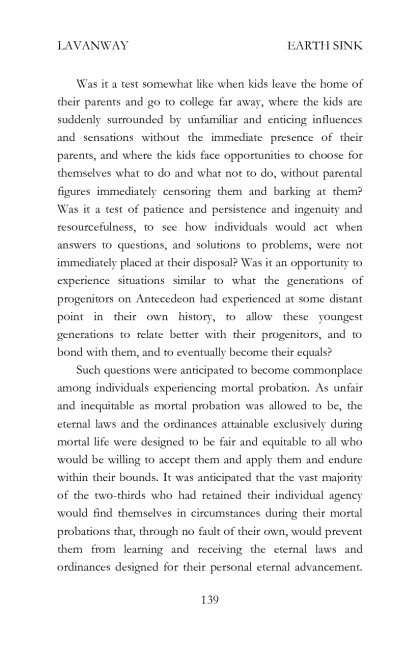 LAVANWAY EARTH SINK

Was it a test somewhat like when kids leave the home of their parents and go to college far away, where the kids are suddenly surrounded by unfamiliar and enticing influences and sensations without the immediate presence of their parents, and where the kids face opportunities to choose for themselves what to do and what not to do, without parental figures immediately censoring them and barking at them? Was it a test of patience and persistence and ingenuity and resourcefulness, to see how individuals would act when answers to questions, and solutions to problems, were not immediately placed at their disposal? Was it an opportunity to experience situations similar to what the generations of progenitors on Antecedeon had experienced at some distant point in their own history, to allow these youngest generations to relate better with their progenitors, and to bond with them, and to eventually become their equals?

Such questions were anticipated to become commonplace among individuals experiencing mortal probation. As unfair and inequitable as mortal probation was allowed to be, the eternal laws and the ordinances attainable exclusively during mortal life were designed to be fair and equitable to all who would be willing to accept them and apply them and endure within their bounds. It was anticipated that the vast majority of the two-thirds who had retained their individual agency would find themselves in circumstances during their mortal probations that, through no fault of their own, would prevent them from learning and receiving the eternal laws and ordinances designed for their personal eternal advancement.

139